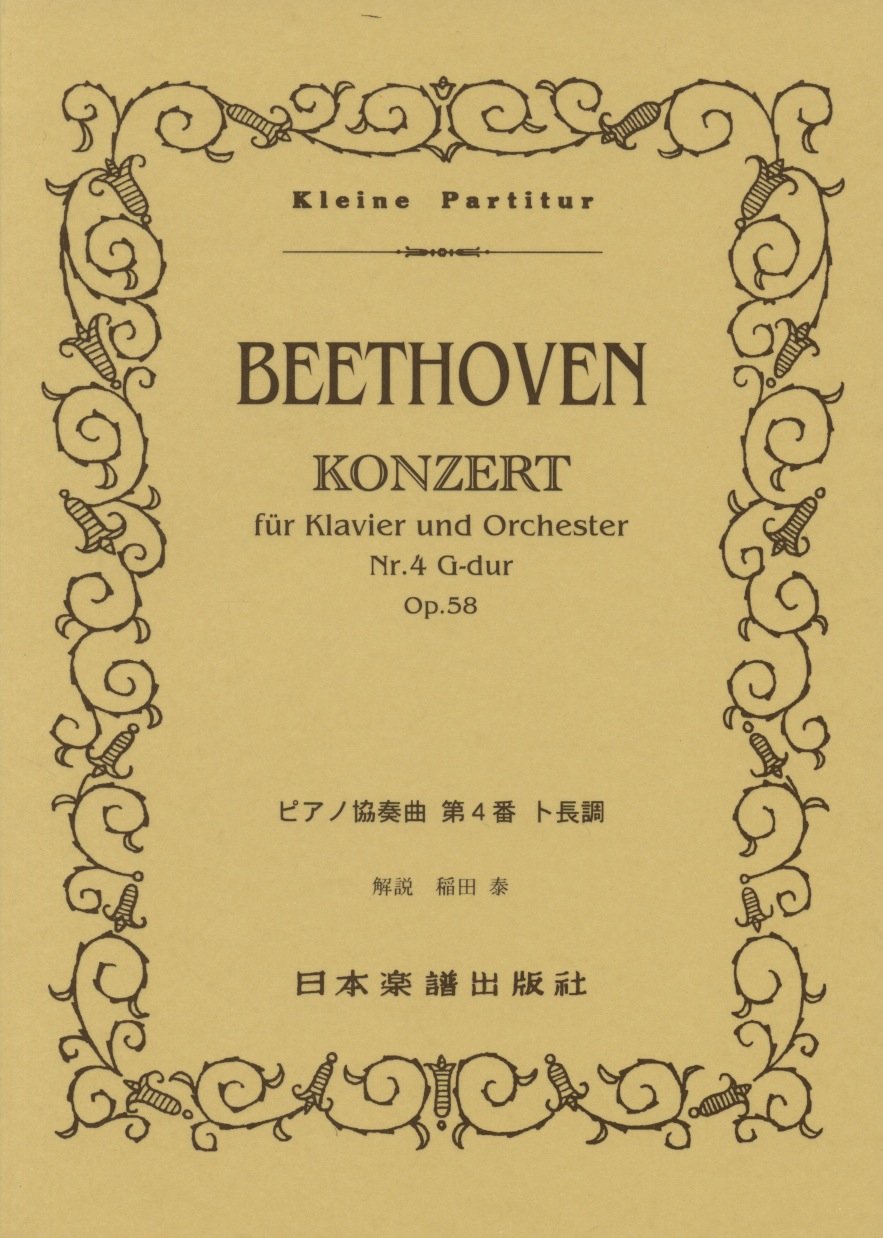 Kleine Partitur

BEETHOVEN

KONZERT

für Klavier und Orchester
Nr.4 G-dur
Op.58

ピアノ協奏曲 第4番 ト長調

解説 稲田 泰

日本楽譜出版社